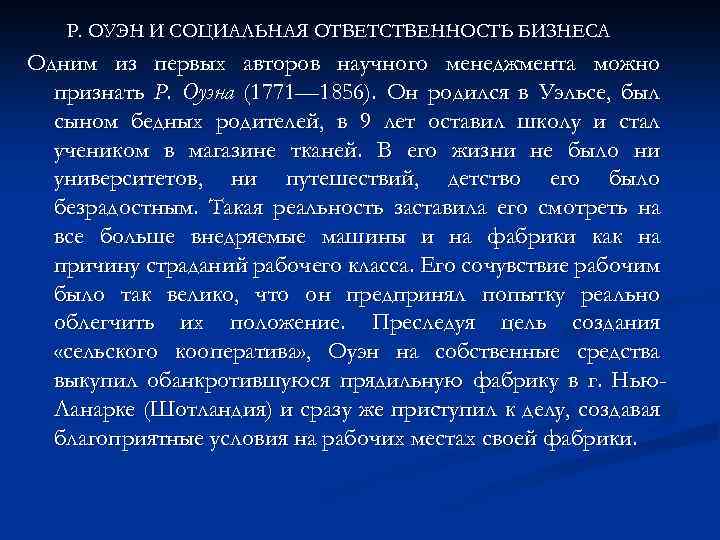 Р. ОУЭН И СОЦИАЛЬНАЯ ОТВЕТСТВЕННОСТЬ БИЗНЕСА

Одним из первых авторов научного менеджмента можно признать Р. Оуэна (1771—1856). Он родился в Уэльсе, был сыном бедных родителей, в 9 лет оставил школу и стал учеником в магазине тканей. В его жизни не было ни университетов, ни путешествий, детство его было безрадостным. Такая реальность заставила его смотреть на все больше внедряемые машины и на фабрики как на причину страданий рабочего класса. Его сочувствие рабочим было так велико, что он предпринял попытку реально облегчить их положение. Преследуя цель создания «сельского кооператива», Оуэн на собственные средства выкупил обанкротившуюся прядильную фабрику в г. Нью-Ланарке (Шотландия) и сразу же приступил к делу, создавая благоприятные условия на рабочих местах своей фабрики.